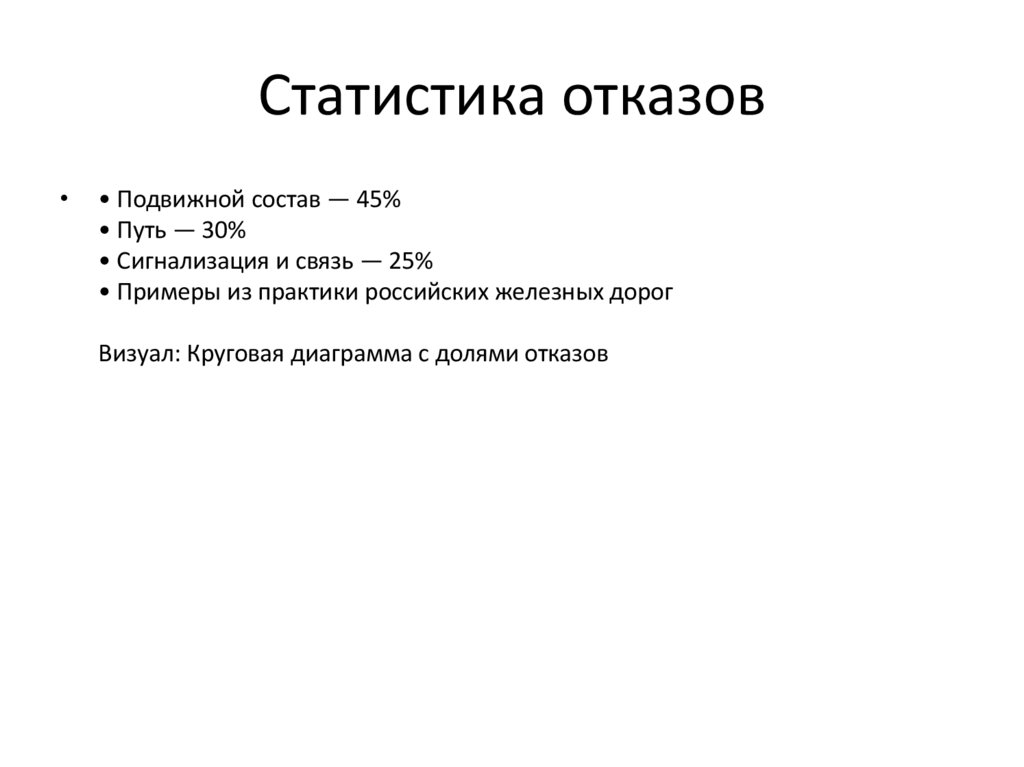 Статистика отказов

• • Подвижной состав — 45%
• Путь — 30%
• Сигнализация и связь — 25%
• Примеры из практики российских железных дорог

Визуал: Круговая диаграмма с долями отказов